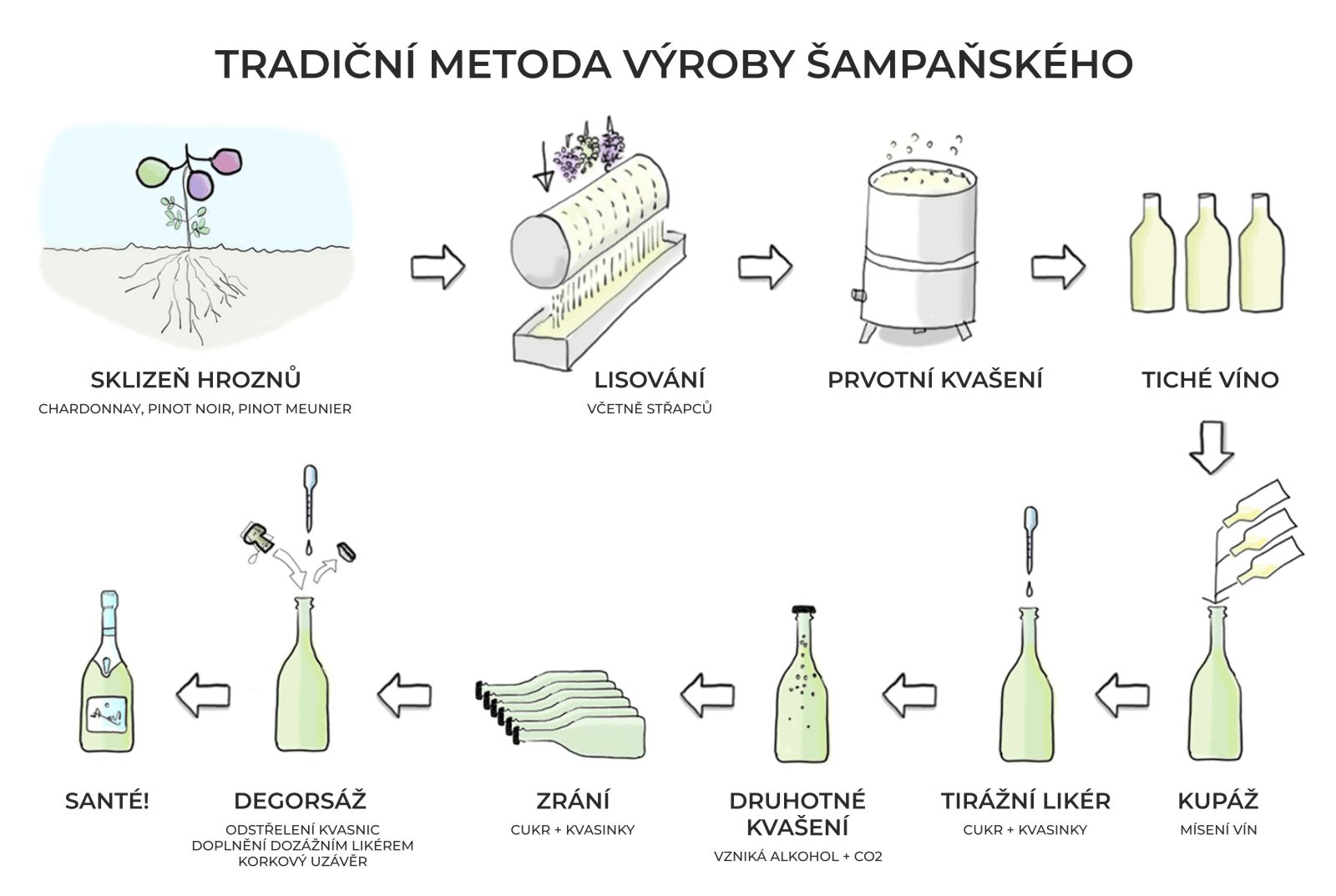 TRADIČNÍ METODA VÝROBY ŠAMPAŇSKÉHO

SKLIZEŇ HROZNŮ
CHARDONNAY, PINOT NOIR, PINOT MEUNIER

LISOVÁNÍ
VČETNĚ STŘAPCŮ

PRVOTNÍ KVAŠENÍ

TICHÉ VÍNO

KUPÁŽ
MÍSENÍ VÍN

TIRÁŽNÍ LIKÉR
CUKR + KVASINKY

DRUHOTNÉ KVAŠENÍ
VZNIKÁ ALKOHOL + CO2

ZRÁNÍ
CUKR + KVASINKY

DEGORSÁŽ
ODSTŘELENÍ KVASNIC
DOPLNĚNÍ DOZÁŽNÍM LIKÉREM
KORKOVÝ UZÁVĚR

SANTÉ!